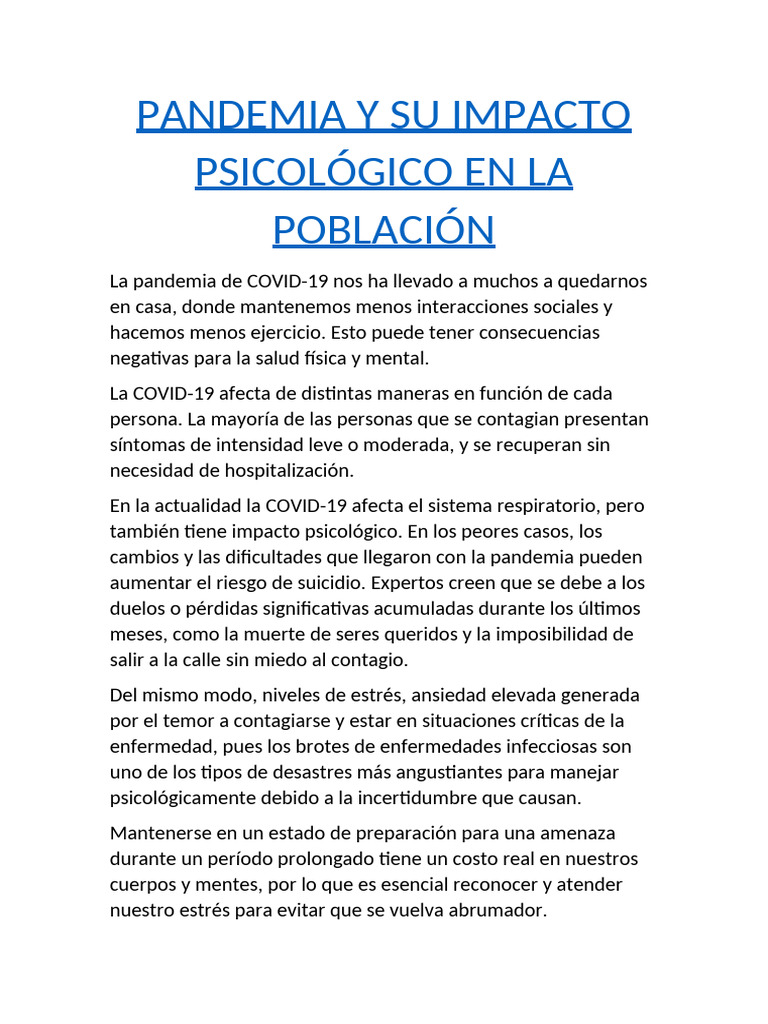 PANDEMIA Y SU IMPACTO PSICOLÓGICO EN LA POBLACIÓN

La pandemia de COVID-19 nos ha llevado a muchos a quedarnos en casa, donde mantenemos menos interacciones sociales y hacemos menos ejercicio. Esto puede tener consecuencias negativas para la salud física y mental.

La COVID-19 afecta de distintas maneras en función de cada persona. La mayoría de las personas que se contagian presentan síntomas de intensidad leve o moderada, y se recuperan sin necesidad de hospitalización.

En la actualidad la COVID-19 afecta el sistema respiratorio, pero también tiene impacto psicológico. En los peores casos, los cambios y las dificultades que llegaron con la pandemia pueden aumentar el riesgo de suicidio. Expertos creen que se debe a los duelos o pérdidas significativas acumuladas durante los últimos meses, como la muerte de seres queridos y la imposibilidad de salir a la calle sin miedo al contagio.

Del mismo modo, niveles de estrés, ansiedad elevada generada por el temor a contagiarse y estar en situaciones críticas de la enfermedad, pues los brotes de enfermedades infecciosas son uno de los tipos de desastres más angustiantes para manejar psicológicamente debido a la incertidumbre que causan.

Mantenerse en un estado de preparación para una amenaza durante un período prolongado tiene un costo real en nuestros cuerpos y mentes, por lo que es esencial reconocer y atender nuestro estrés para evitar que se vuelva abrumador.